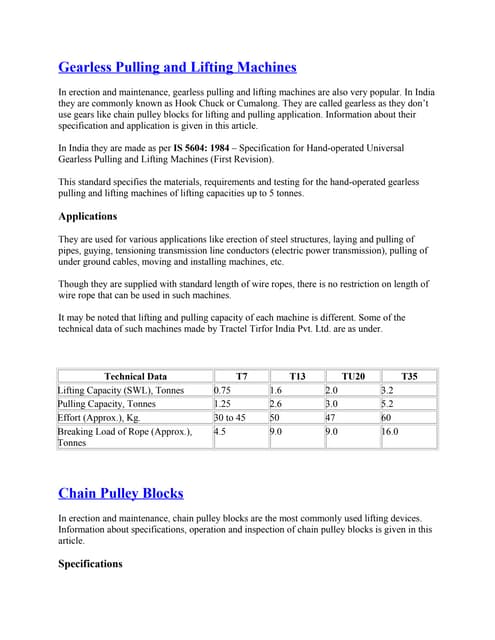 Gearless Pulling and Lifting Machines

In erection and maintenance, gearless pulling and lifting machines are also very popular. In India they are commonly known as Hook Chuck or Cumalong. They are called gearless as they don't use gears like chain pulley blocks for lifting and pulling application. Information about their specification and application is given in this article.

In India they are made as per IS 5604: 1984 – Specification for Hand-operated Universal Gearless Pulling and Lifting Machines (First Revision).

This standard specifies the materials, requirements and testing for the hand-operated gearless pulling and lifting machines of lifting capacities up to 5 tonnes.

Applications

They are used for various applications like erection of steel structures, laying and pulling of pipes, guying, tensioning transmission line conductors (electric power transmission), pulling of under ground cables, moving and installing machines, etc.

Though they are supplied with standard length of wire ropes, there is no restriction on length of wire rope that can be used in such machines.

It may be noted that lifting and pulling capacity of each machine is different. Some of the technical data of such machines made by Tractel Tirfor India Pvt. Ltd. are as under.

| Technical Data | T7 | T13 | TU20 | T35 |
|---|---|---|---|---|
| Lifting Capacity (SWL), Tonnes | 0.75 | 1.6 | 2.0 | 3.2 |
| Pulling Capacity, Tonnes | 1.25 | 2.6 | 3.0 | 5.2 |
| Effort (Approx.), Kg. | 30 to 45 | 50 | 47 | 60 |
| Breaking Load of Rope (Approx.), Tonnes | 4.5 | 9.0 | 9.0 | 16.0 |

Chain Pulley Blocks

In erection and maintenance, chain pulley blocks are the most commonly used lifting devices. Information about specifications, operation and inspection of chain pulley blocks is given in this article.

Specifications